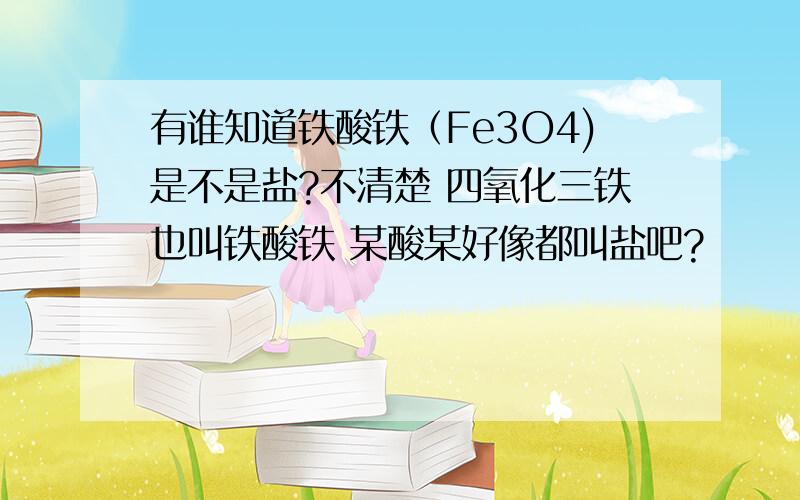 有谁知道铁酸铁（Fe3O4)是不是盐?不清楚 四氧化三铁也叫铁酸铁 某酸某好像都叫盐吧?